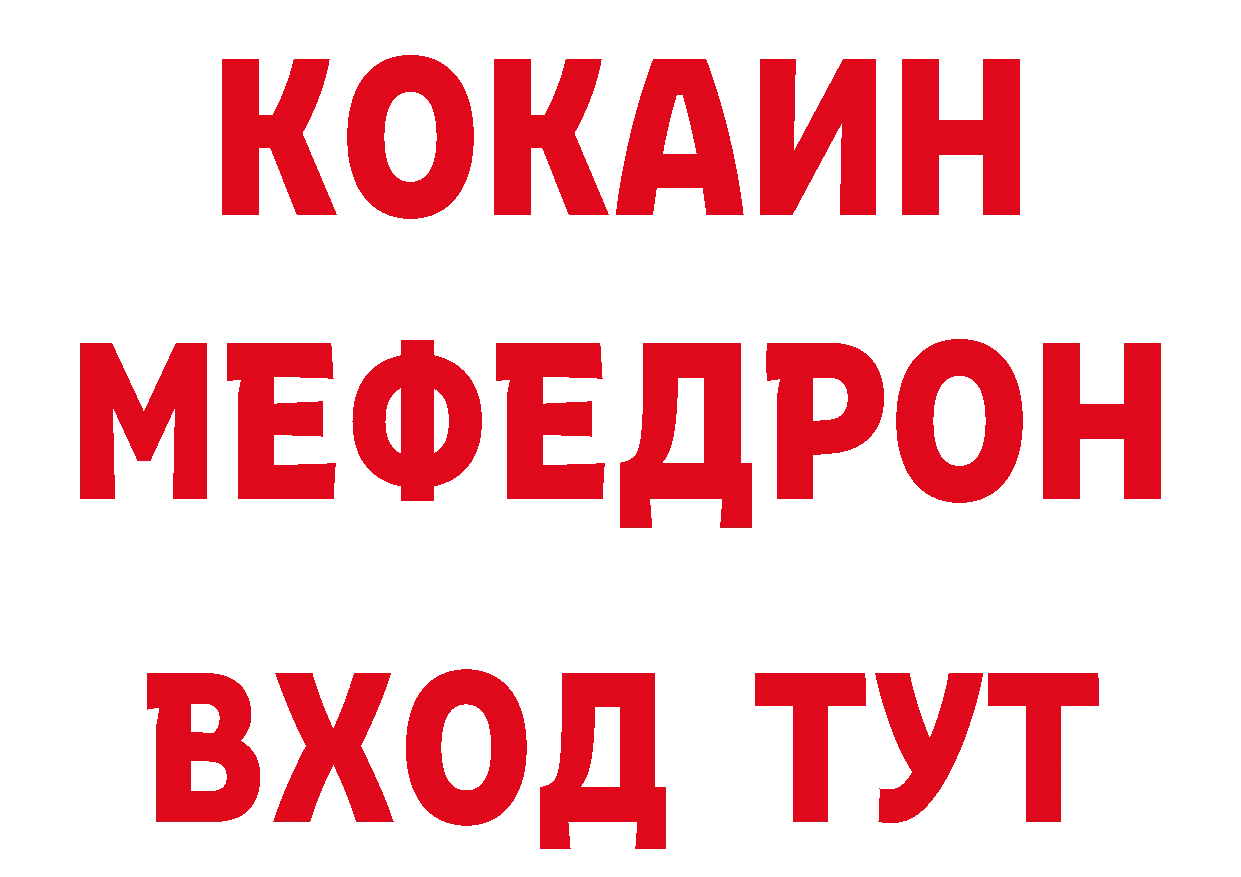 КОКАИН
МЕФЕДРОН
ВХОД ТУТ